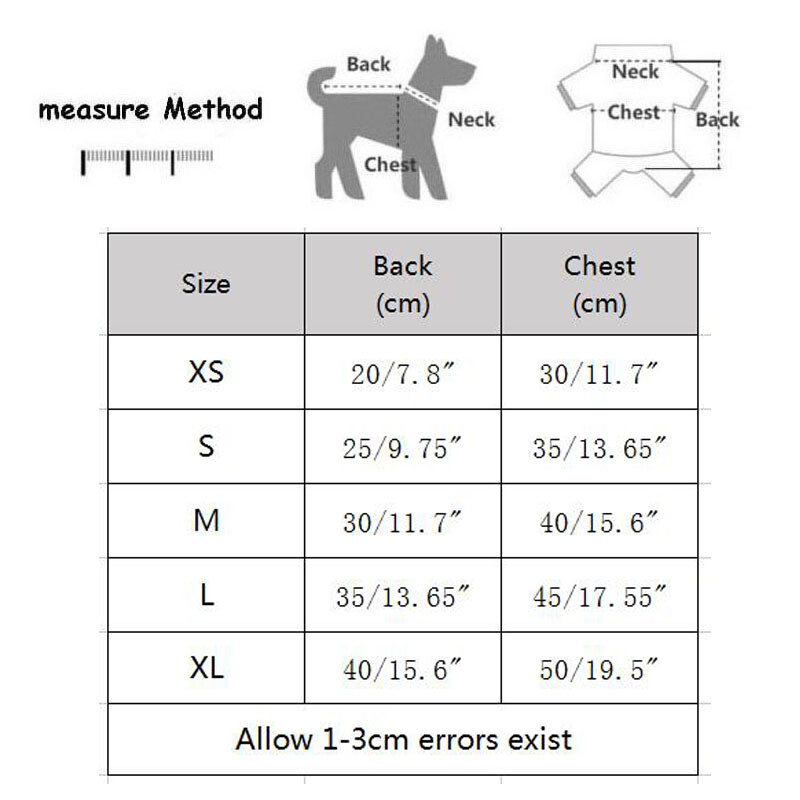 measure Method

Back
Neck
Chest

Neck
Chest
Back

| Size | Back (cm) | Chest (cm) |
|---|---|---|
| XS | 20/7.8″ | 30/11.7″ |
| S | 25/9.75″ | 35/13.65″ |
| M | 30/11.7″ | 40/15.6″ |
| L | 35/13.65″ | 45/17.55″ |
| XL | 40/15.6″ | 50/19.5″ |
| Allow 1-3cm errors exist | | |